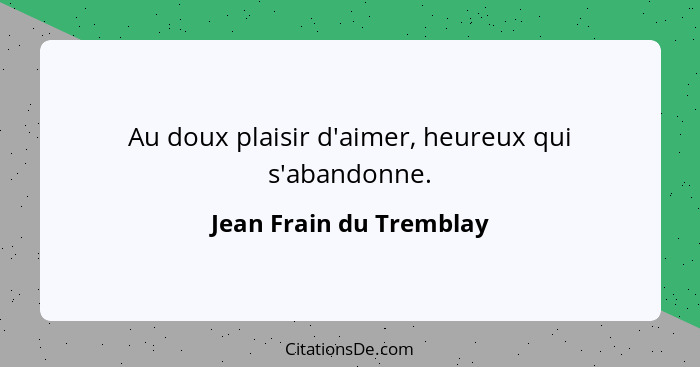 Au doux plaisir d'aimer, heureux qui s'abandonne.

Jean Frain du Tremblay

CitationsDe.com